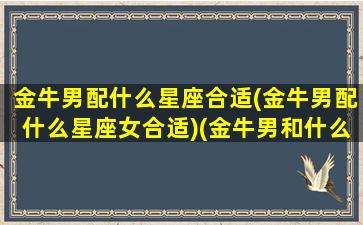 金牛男配什么星座合适(金牛男配什么星座女合适)(金牛男和什么